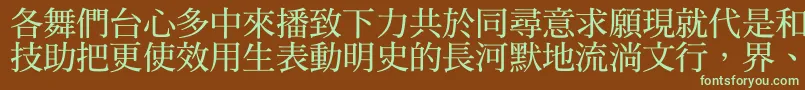 各舞們台心多中來播致下力共於同尋意求願現就代是和
技助把更使效用生表動明史的長河默地流淌文行，界、
fontsforyou.com